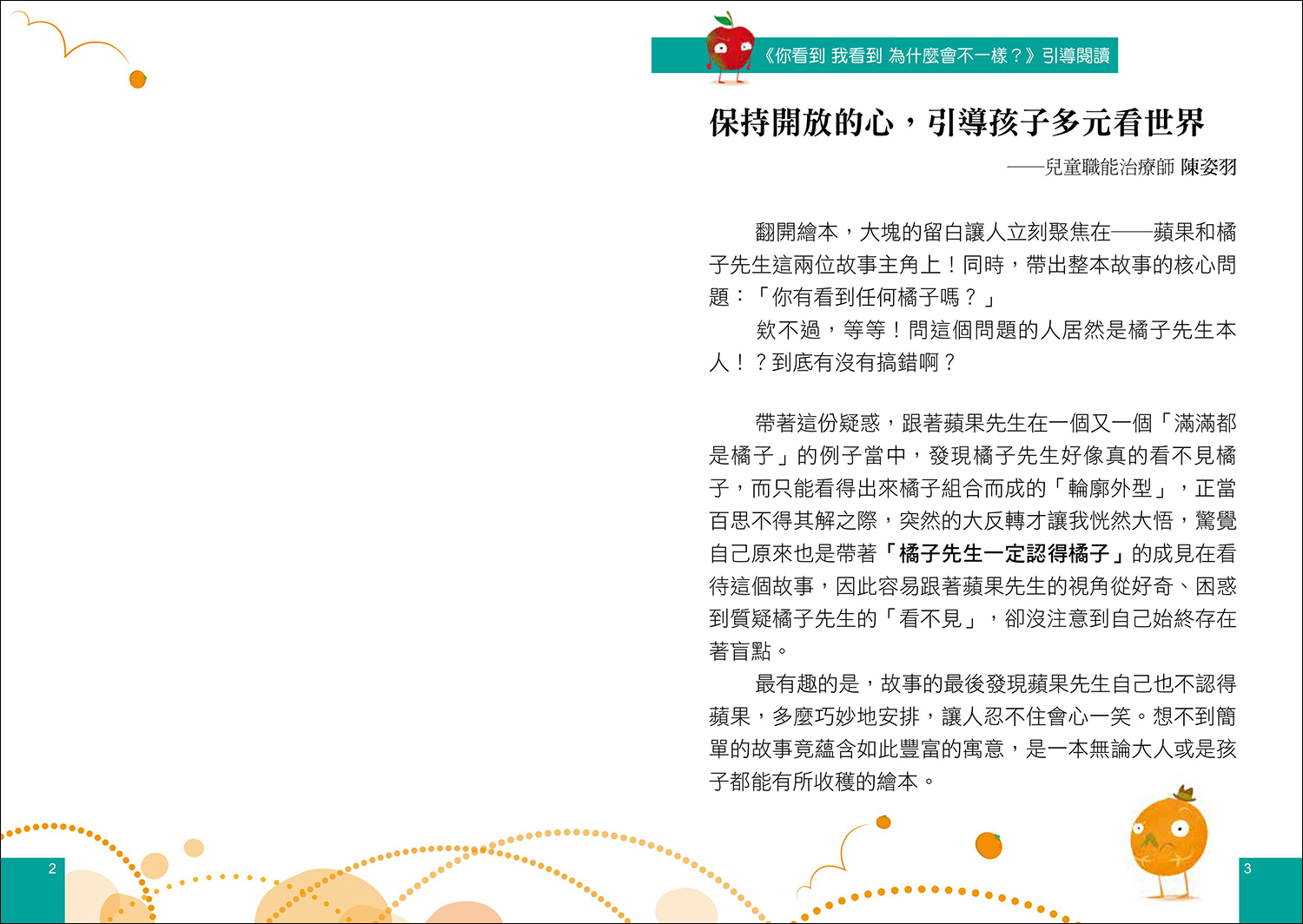 《你看到 我看到 為什麼會不一樣？》引導閱讀

保持開放的心，引導孩子多元看世界

——兒童職能治療師 陳姿羽

翻開繪本，大塊的留白讓人立刻聚焦在——蘋果和橘子先生這兩位故事主角上！同時，帶出整本故事的核心問題：「你有看到任何橘子嗎？」

欸不過，等等！問這個問題的人居然是橘子先生本人！？到底有沒有搞錯啊？

帶著這份疑惑，跟著蘋果先生在一個又一個「滿滿都是橘子」的例子當中，發現橘子先生好像真的看不見橘子，而只能看得出來橘子組合而成的「輪廓外型」，正當百思不得其解之際，突然的大反轉才讓我恍然大悟，驚覺自己原來也是帶著「橘子先生一定認得橘子」的成見在看待這個故事，因此容易跟著蘋果先生的視角從好奇、困惑到質疑橘子先生的「看不見」，卻沒注意到自己始終存在著盲點。

最有趣的是，故事的最後發現蘋果先生自己也不認得蘋果，多麼巧妙地安排，讓人忍不住會心一笑。想不到簡單的故事竟蘊含如此豐富的寓意，是一本無論大人或是孩子都能有所收穫的繪本。

2

3